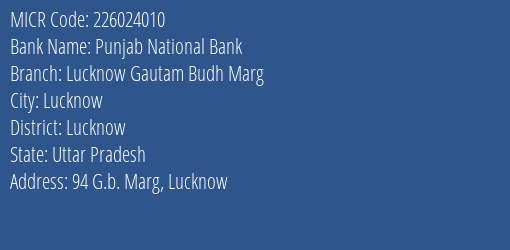 MICR Code: 226024010
Bank Name: Punjab National Bank
Branch: Lucknow Gautam Budh Marg
City: Lucknow
District: Lucknow
State: Uttar Pradesh
Address: 94 G.b. Marg, Lucknow